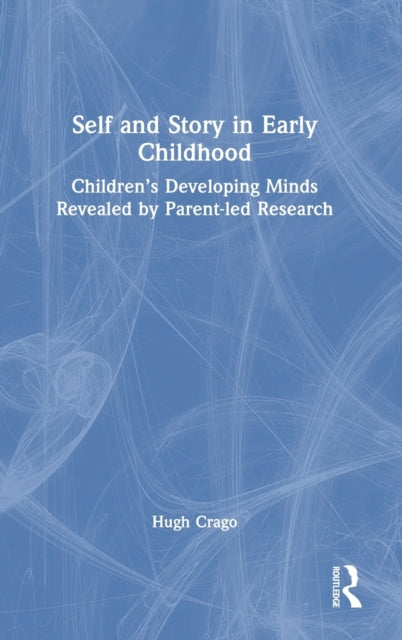 Self and Story in Early Childhood

Children's Developing Minds Revealed by Parent-led Research

Hugh Crago

ROUTLEDGE